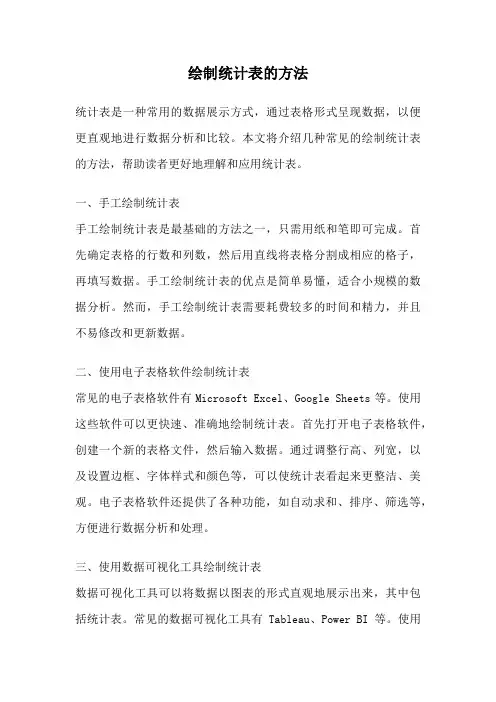 绘制统计表的方法

统计表是一种常用的数据展示方式，通过表格形式呈现数据，以便更直观地进行数据分析和比较。本文将介绍几种常见的绘制统计表的方法，帮助读者更好地理解和应用统计表。

一、手工绘制统计表
手工绘制统计表是最基础的方法之一，只需用纸和笔即可完成。首先确定表格的行数和列数，然后用直线将表格分割成相应的格子，再填写数据。手工绘制统计表的优点是简单易懂，适合小规模的数据分析。然而，手工绘制统计表需要耗费较多的时间和精力，并且不易修改和更新数据。

二、使用电子表格软件绘制统计表
常见的电子表格软件有 Microsoft Excel、Google Sheets 等。使用这些软件可以更快速、准确地绘制统计表。首先打开电子表格软件，创建一个新的表格文件，然后输入数据。通过调整行高、列宽，以及设置边框、字体样式和颜色等，可以使统计表看起来更整洁、美观。电子表格软件还提供了各种功能，如自动求和、排序、筛选等，方便进行数据分析和处理。

三、使用数据可视化工具绘制统计表
数据可视化工具可以将数据以图表的形式直观地展示出来，其中包括统计表。常见的数据可视化工具有 Tableau、Power BI 等。使用